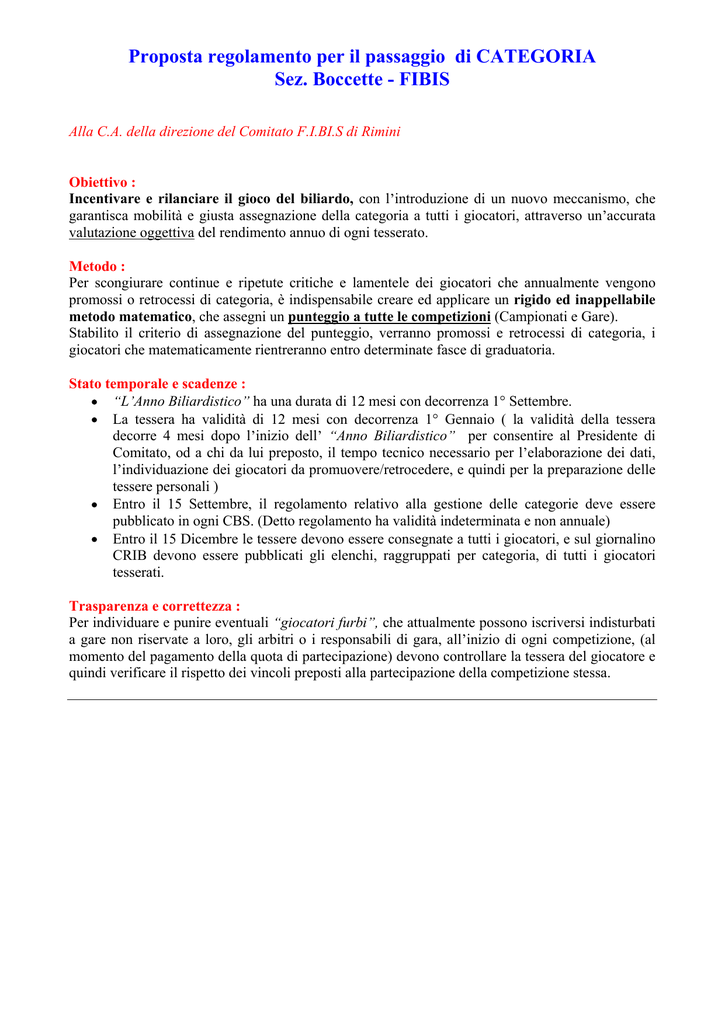 Proposta regolamento per il passaggio di CATEGORIA
Sez. Boccette - FIBIS

Alla C.A. della direzione del Comitato F.I.BI.S di Rimini

Obiettivo :
Incentivare e rilanciare il gioco del biliardo, con l'introduzione di un nuovo meccanismo, che garantisca mobilità e giusta assegnazione della categoria a tutti i giocatori, attraverso un'accurata valutazione oggettiva del rendimento annuo di ogni tesserato.

Metodo :
Per scongiurare continue e ripetute critiche e lamentele dei giocatori che annualmente vengono promossi o retrocessi di categoria, è indispensabile creare ed applicare un rigido ed inappellabile metodo matematico, che assegni un punteggio a tutte le competizioni (Campionati e Gare).
Stabilito il criterio di assegnazione del punteggio, verranno promossi e retrocessi di categoria, i giocatori che matematicamente rientreranno entro determinate fasce di graduatoria.

Stato temporale e scadenze :
• "L'Anno Biliardistico" ha una durata di 12 mesi con decorrenza 1° Settembre.
• La tessera ha validità di 12 mesi con decorrenza 1° Gennaio ( la validità della tessera decorre 4 mesi dopo l'inizio dell' "Anno Biliardistico" per consentire al Presidente di Comitato, od a chi da lui preposto, il tempo tecnico necessario per l'elaborazione dei dati, l'individuazione dei giocatori da promuovere/retrocedere, e quindi per la preparazione delle tessere personali )
• Entro il 15 Settembre, il regolamento relativo alla gestione delle categorie deve essere pubblicato in ogni CBS. (Detto regolamento ha validità indeterminata e non annuale)
• Entro il 15 Dicembre le tessere devono essere consegnate a tutti i giocatori, e sul giornalino CRIB devono essere pubblicati gli elenchi, raggruppati per categoria, di tutti i giocatori tesserati.

Trasparenza e correttezza :
Per individuare e punire eventuali "giocatori furbi", che attualmente possono iscriversi indisturbati a gare non riservate a loro, gli arbitri o i responsabili di gara, all'inizio di ogni competizione, (al momento del pagamento della quota di partecipazione) devono controllare la tessera del giocatore e quindi verificare il rispetto dei vincoli preposti alla partecipazione della competizione stessa.